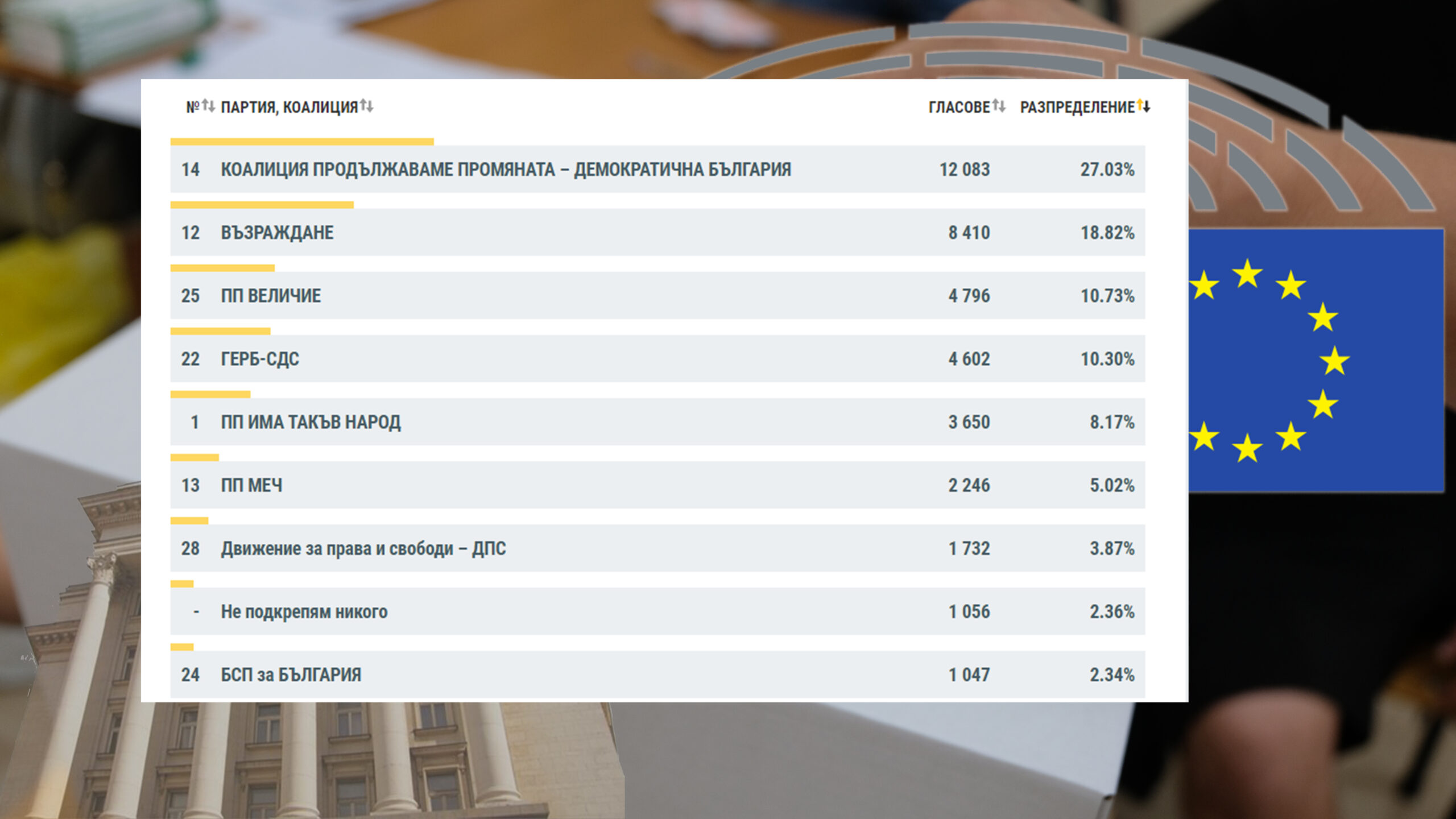 | № | ПАРТИЯ, КОАЛИЦИЯ | ГЛАСОВЕ | РАЗПРЕДЕЛЕНИЕ |
|---|---|---|---|
| 14 | КОАЛИЦИЯ ПРОДЪЛЖАВАМЕ ПРОМЯНАТА – ДЕМОКРАТИЧНА БЪЛГАРИЯ | 12 083 | 27.03% |
| 12 | ВЪЗРАЖДАНЕ | 8 410 | 18.82% |
| 25 | ПП ВЕЛИЧИЕ | 4 796 | 10.73% |
| 22 | ГЕРБ-СДС | 4 602 | 10.30% |
| 1 | ПП ИМА ТАКЪВ НАРОД | 3 650 | 8.17% |
| 13 | ПП МЕЧ | 2 246 | 5.02% |
| 28 | Движение за права и свободи – ДПС | 1 732 | 3.87% |
| - | Не подкрепям никого | 1 056 | 2.36% |
| 24 | БСП за БЪЛГАРИЯ | 1 047 | 2.34% |